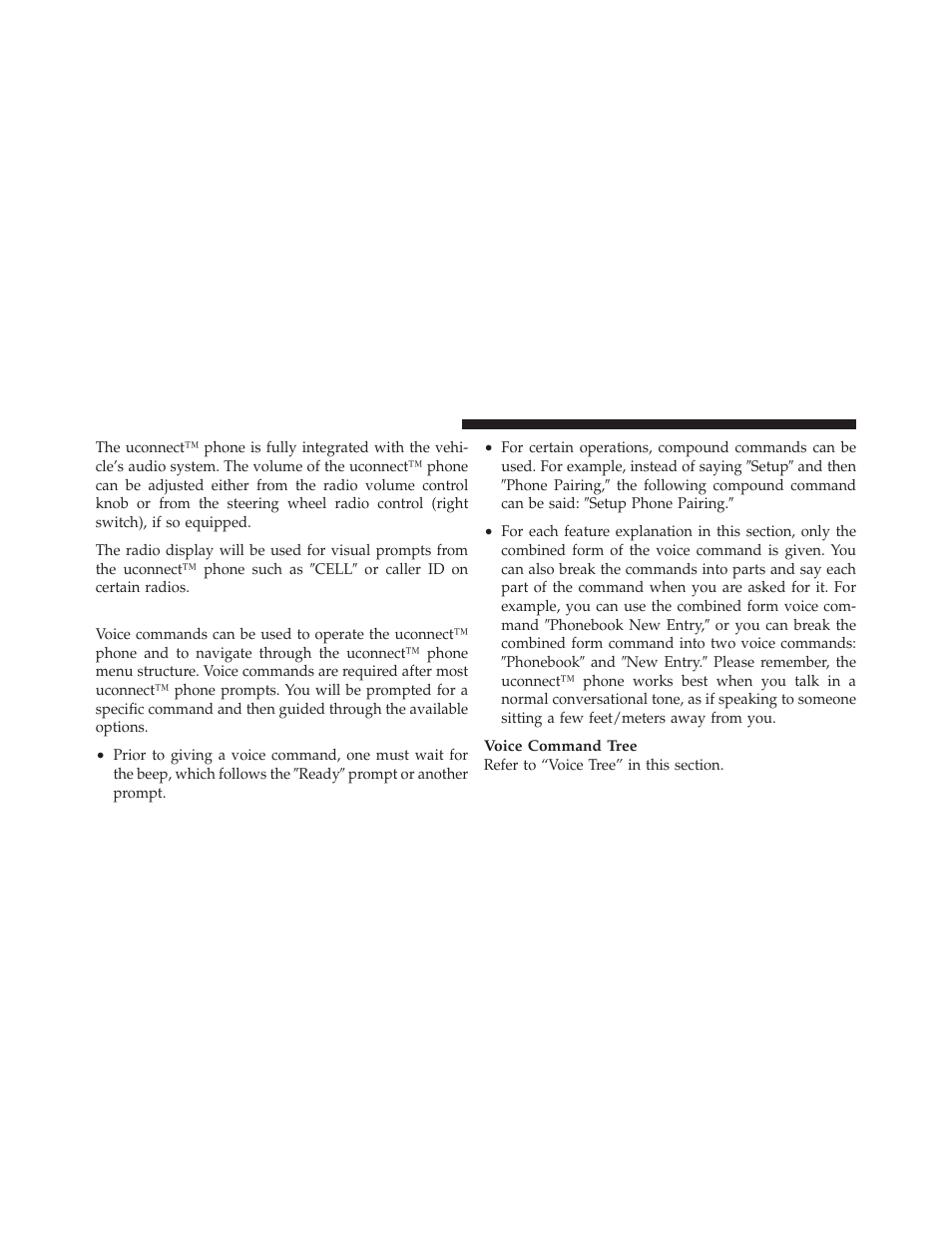 The uconnect™ phone is fully integrated with the vehicle's audio system. The volume of the uconnect™ phone can be adjusted either from the radio volume control knob or from the steering wheel radio control (right switch), if so equipped.

The radio display will be used for visual prompts from the uconnect™ phone such as ″CELL″ or caller ID on certain radios.

Voice commands can be used to operate the uconnect™ phone and to navigate through the uconnect™ phone menu structure. Voice commands are required after most uconnect™ phone prompts. You will be prompted for a specific command and then guided through the available options.

• Prior to giving a voice command, one must wait for the beep, which follows the ″Ready″ prompt or another prompt.

• For certain operations, compound commands can be used. For example, instead of saying ″Setup″ and then ″Phone Pairing,″ the following compound command can be said: ″Setup Phone Pairing.″

• For each feature explanation in this section, only the combined form of the voice command is given. You can also break the commands into parts and say each part of the command when you are asked for it. For example, you can use the combined form voice command ″Phonebook New Entry,″ or you can break the combined form command into two voice commands: ″Phonebook″ and ″New Entry.″ Please remember, the uconnect™ phone works best when you talk in a normal conversational tone, as if speaking to someone sitting a few feet/meters away from you.

Voice Command Tree
Refer to “Voice Tree” in this section.